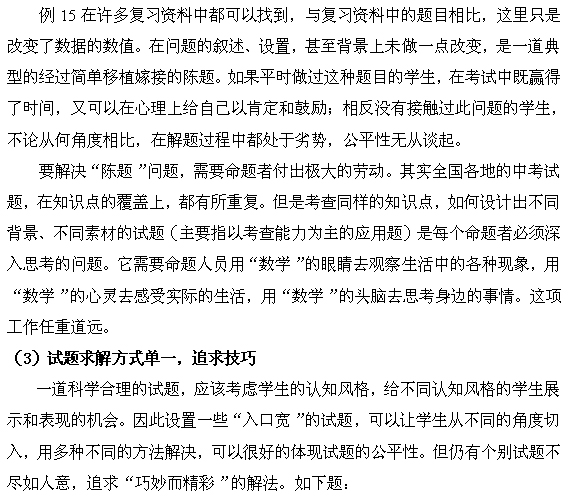 例 15 在许多复习资料中都可以找到，与复习资料中的题目相比，这里只是改变了数据的数值。在问题的叙述、设置，甚至背景上未做一点改变，是一道典型的经过简单移植嫁接的陈题。如果平时做过这种题目的学生，在考试中既赢得了时间，又可以在心理上给自己以肯定和鼓励；相反没有接触过此问题的学生，不论从何角度相比，在解题过程中都处于劣势，公平性无从谈起。

要解决“陈题”问题，需要命题者付出极大的劳动。其实全国各地的中考试题，在知识点的覆盖上，都有所重复。但是考查同样的知识点，如何设计出不同背景、不同素材的试题（主要指以考查能力为主的应用题）是每个命题者必须深入思考的问题。它需要命题人员用“数学”的眼睛去观察生活中的各种现象，用“数学”的心灵去感受实际的生活，用“数学”的头脑去思考身边的事情。这项工作任重道远。

（3）试题求解方式单一，追求技巧

一道科学合理的试题，应该考虑学生的认知风格，给不同认知风格的学生展示和表现的机会。因此设置一些“入口宽”的试题，可以让学生从不同的角度切入，用多种不同的方法解决，可以很好的体现试题的公平性。但仍有个别试题不尽如人意，追求“巧妙而精彩”的解法。如下题：